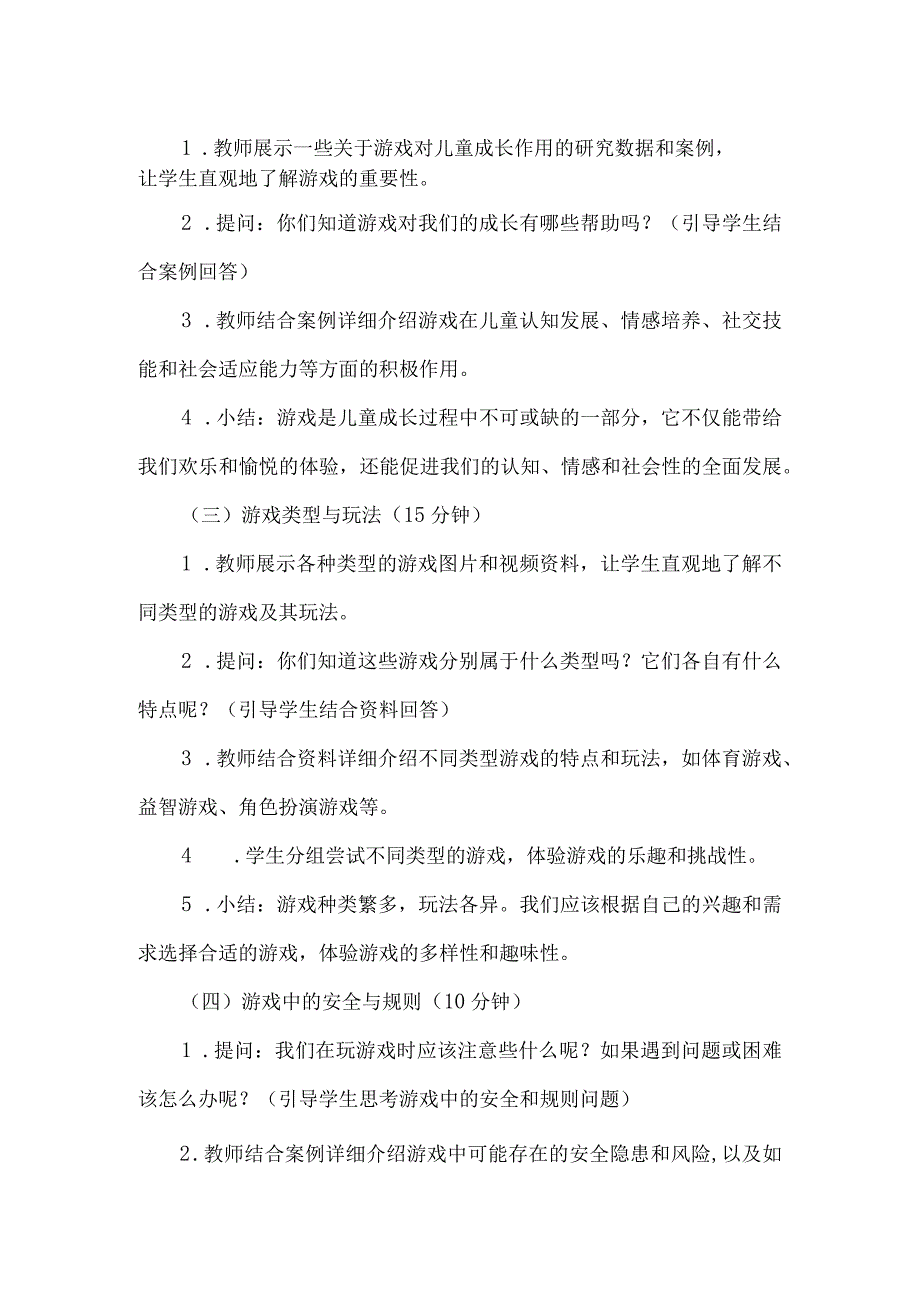 1．教师展示一些关于游戏对儿童成长作用的研究数据和案例，让学生直观地了解游戏的重要性。

2．提问：你们知道游戏对我们的成长有哪些帮助吗？（引导学生结合案例回答）

3．教师结合案例详细介绍游戏在儿童认知发展、情感培养、社交技能和社会适应能力等方面的积极作用。

4．小结：游戏是儿童成长过程中不可或缺的一部分，它不仅能带给我们欢乐和愉悦的体验，还能促进我们的认知、情感和社会性的全面发展。

（三）游戏类型与玩法（15分钟）

1．教师展示各种类型的游戏图片和视频资料，让学生直观地了解不同类型的游戏及其玩法。

2．提问：你们知道这些游戏分别属于什么类型吗？它们各自有什么特点呢？（引导学生结合资料回答）

3．教师结合资料详细介绍不同类型游戏的特点和玩法，如体育游戏、益智游戏、角色扮演游戏等。

4　．学生分组尝试不同类型的游戏，体验游戏的乐趣和挑战性。

5．小结：游戏种类繁多，玩法各异。我们应该根据自己的兴趣和需求选择合适的游戏，体验游戏的多样性和趣味性。

（四）游戏中的安全与规则（10分钟）

1．提问：我们在玩游戏时应该注意些什么呢？如果遇到问题或困难该怎么办呢？（引导学生思考游戏中的安全和规则问题）

2．教师结合案例详细介绍游戏中可能存在的安全隐患和风险，以及如